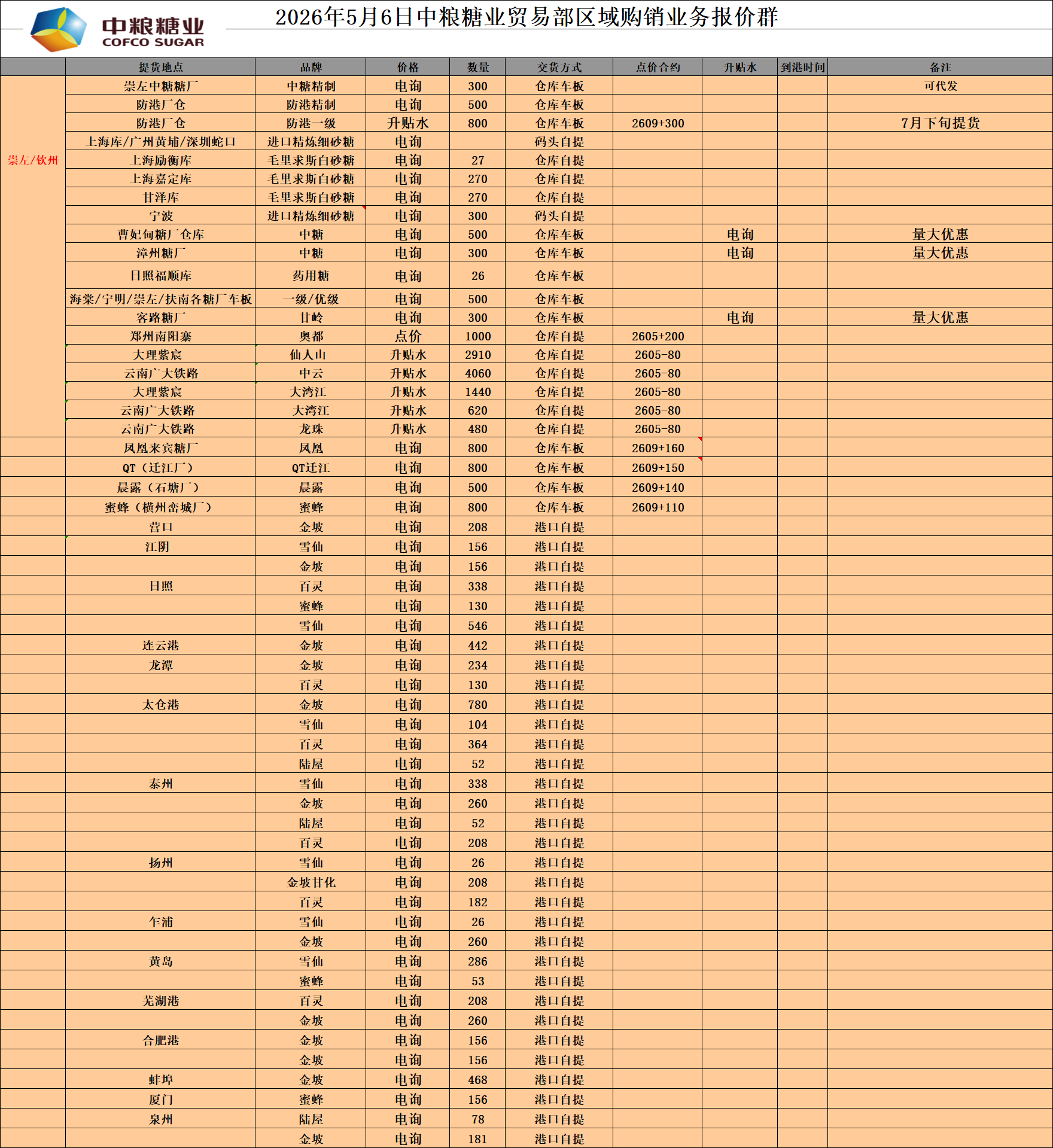 中粮糖业
COFCO SUGAR

2026年5月6日中粮糖业贸易部区域购销业务报价群

| | 提货地点 | 品牌 | 价格 | 数量 | 交货方式 | 点价合约 | 升贴水 | 到港时间 | 备注 |
|---|---|---|---|---|---|---|---|---|---|
| 崇左/钦州 | 崇左中糖糖厂 | 中糖精制 | 电询 | 300 | 仓库车板 | | | | 可代发 |
| | 防港厂仓 | 防港精制 | 电询 | 500 | 仓库车板 | | | | |
| | 防港厂仓 | 防港一级 | 升贴水 | 800 | 仓库车板 | 2609+300 | | | 7月下旬提货 |
| | 上海库/广州黄埔/深圳蛇口 | 进口精炼细砂糖 | 电询 | | 码头自提 | | | | |
| | 上海励衡库 | 毛里求斯白砂糖 | 电询 | 27 | 仓库自提 | | | | |
| | 上海嘉定库 | 毛里求斯白砂糖 | 电询 | 270 | 仓库自提 | | | | |
| | 甘泽库 | 毛里求斯白砂糖 | 电询 | 270 | 仓库自提 | | | | |
| | 宁波 | 进口精炼细砂糖 | 电询 | 300 | 码头自提 | | | | |
| | 曹妃甸糖厂仓库 | 中糖 | 电询 | 500 | 仓库车板 | | 电询 | | 量大优惠 |
| | 漳州糖厂 | 中糖 | 电询 | 300 | 仓库车板 | | 电询 | | 量大优惠 |
| | 日照福顺库 | 药用糖 | 电询 | 26 | 仓库车板 | | | | |
| | 海棠/宁明/崇左/扶南各糖厂车板 | 一级/优级 | 电询 | 500 | 仓库车板 | | | | |
| | 客路糖厂 | 甘岭 | 电询 | 300 | 仓库车板 | | 电询 | | 量大优惠 |
| | 郑州南阳寨 | 奥都 | 点价 | 1000 | 仓库自提 | 2605+200 | | | |
| | 大理紫宸 | 仙人山 | 升贴水 | 2910 | 仓库自提 | 2605-80 | | | |
| | 云南广大铁路 | 中云 | 升贴水 | 4060 | 仓库自提 | 2605-80 | | | |
| | 大理紫宸 | 大湾江 | 升贴水 | 1440 | 仓库自提 | 2605-80 | | | |
| | 云南广大铁路 | 大湾江 | 升贴水 | 620 | 仓库自提 | 2605-80 | | | |
| | 云南广大铁路 | 龙珠 | 升贴水 | 480 | 仓库自提 | 2605-80 | | | |
| | 凤凰来宾糖厂 | 凤凰 | 电询 | 800 | 仓库车板 | 2609+160 | | | |
| | QT（迁江厂） | QT迁江 | 电询 | 800 | 仓库车板 | 2609+150 | | | |
| | 晨露（石塘厂） | 晨露 | 电询 | 500 | 仓库车板 | 2609+140 | | | |
| | 蜜蜂（横州峦城厂） | 蜜蜂 | 电询 | 800 | 仓库车板 | 2609+110 | | | |
| | 营口 | 金坡 | 电询 | 208 | 港口自提 | | | | |
| | 江阴 | 雪仙 | 电询 | 156 | 港口自提 | | | | |
| | | 金坡 | 电询 | 156 | 港口自提 | | | | |
| | 日照 | 百灵 | 电询 | 338 | 港口自提 | | | | |
| | | 蜜蜂 | 电询 | 130 | 港口自提 | | | | |
| | | 雪仙 | 电询 | 546 | 港口自提 | | | | |
| | 连云港 | 金坡 | 电询 | 442 | 港口自提 | | | | |
| | 龙潭 | 金坡 | 电询 | 234 | 港口自提 | | | | |
| | | 百灵 | 电询 | 130 | 港口自提 | | | | |
| | 太仓港 | 金坡 | 电询 | 780 | 港口自提 | | | | |
| | | 雪仙 | 电询 | 104 | 港口自提 | | | | |
| | | 百灵 | 电询 | 364 | 港口自提 | | | | |
| | | 陆屋 | 电询 | 52 | 港口自提 | | | | |
| | 泰州 | 雪仙 | 电询 | 338 | 港口自提 | | | | |
| | | 金坡 | 电询 | 260 | 港口自提 | | | | |
| | | 陆屋 | 电询 | 52 | 港口自提 | | | | |
| | | 百灵 | 电询 | 208 | 港口自提 | | | | |
| | 扬州 | 雪仙 | 电询 | 26 | 港口自提 | | | | |
| | | 金坡甘化 | 电询 | 208 | 港口自提 | | | | |
| | | 百灵 | 电询 | 182 | 港口自提 | | | | |
| | 乍浦 | 雪仙 | 电询 | 26 | 港口自提 | | | | |
| | | 金坡 | 电询 | 260 | 港口自提 | | | | |
| | 黄岛 | 雪仙 | 电询 | 286 | 港口自提 | | | | |
| | | 蜜蜂 | 电询 | 53 | 港口自提 | | | | |
| | 芜湖港 | 百灵 | 电询 | 208 | 港口自提 | | | | |
| | | 金坡 | 电询 | 260 | 港口自提 | | | | |
| | 合肥港 | 金坡 | 电询 | 156 | 港口自提 | | | | |
| | | 金坡 | 电询 | 156 | 港口自提 | | | | |
| | 蚌埠 | 金坡 | 电询 | 468 | 港口自提 | | | | |
| | 厦门 | 蜜蜂 | 电询 | 156 | 港口自提 | | | | |
| | 泉州 | 陆屋 | 电询 | 78 | 港口自提 | | | | |
| | | 金坡 | 电询 | 181 | 港口自提 | | | | |